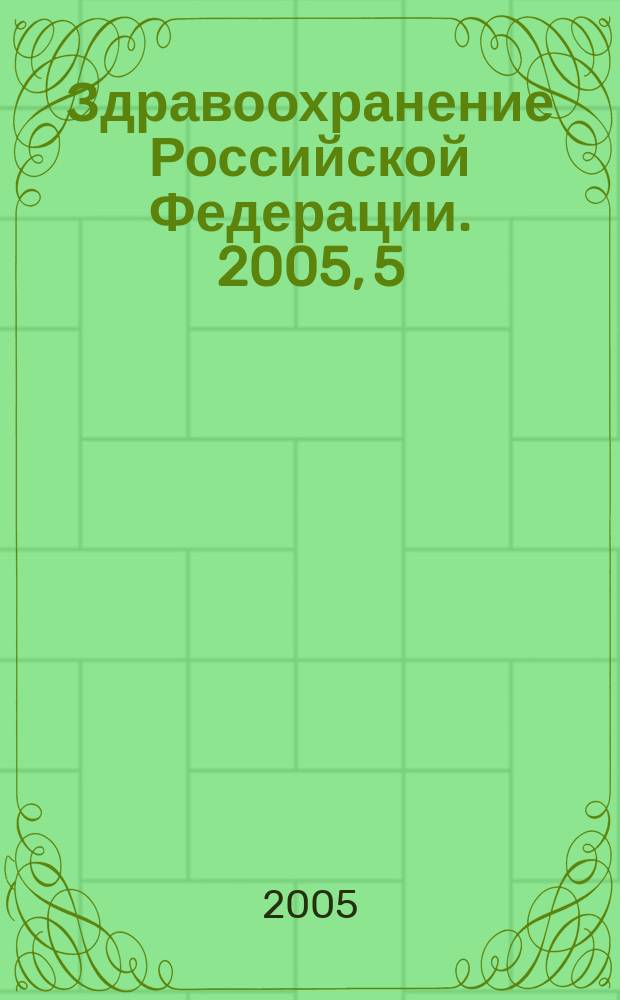 Здравоохранение Российской Федерации. 2005, 5

2005